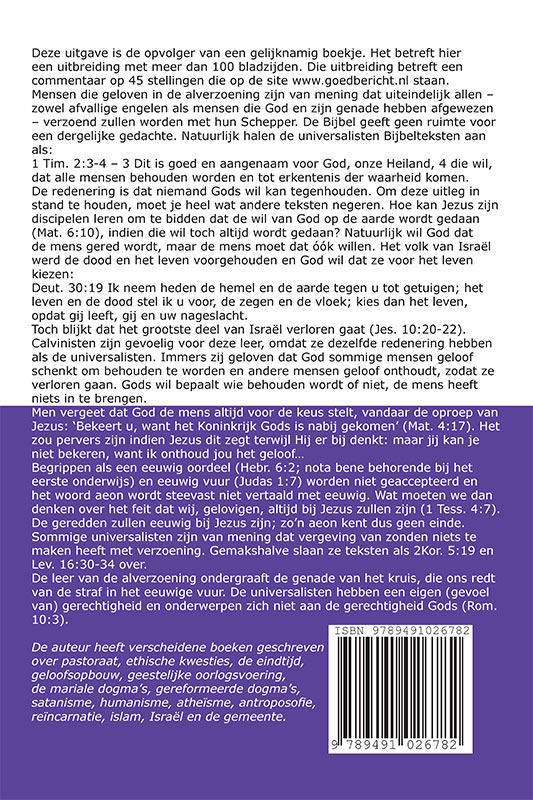 Deze uitgave is de opvolger van een gelijknamig boekje. Het betreft hier een uitbreiding met meer dan 100 bladzijden. Die uitbreiding betreft een commentaar op 45 stellingen die op de site www.goedbericht.nl staan.
Mensen die geloven in de alverzoening zijn van mening dat uiteindelijk allen – zowel afvallige engelen als mensen die God en zijn genade hebben afgewezen – verzoend zullen worden met hun Schepper. De Bijbel geeft geen ruimte voor een dergelijke gedachte. Natuurlijk halen de universalisten Bijbelteksten aan als:
1 Tim. 2:3-4 – 3 Dit is goed en aangenaam voor God, onze Heiland, 4 die wil, dat alle mensen behouden worden en tot erkentenis der waarheid komen.
De redenering is dat niemand Gods wil kan tegenhouden. Om deze uitleg in stand te houden, moet je heel wat andere teksten negeren. Hoe kan Jezus zijn discipelen leren om te bidden dat de wil van God op de aarde wordt gedaan (Mat. 6:10), indien die wil toch altijd wordt gedaan? Natuurlijk wil God dat de mens gered wordt, maar de mens moet dat óók willen. Het volk van Israël werd de dood en het leven voorgehouden en God wil dat ze voor het leven kiezen:
Deut. 30:19 Ik neem heden de hemel en de aarde tegen u tot getuigen; het leven en de dood stel ik u voor, de zegen en de vloek; kies dan het leven, opdat gij leeft, gij en uw nageslacht.
Toch blijkt dat het grootste deel van Israël verloren gaat (Jes. 10:20-22).
Calvinisten zijn gevoelig voor deze leer, omdat ze dezelfde redenering hebben als de universalisten. Immers zij geloven dat God sommige mensen geloof schenkt om behouden te worden en andere mensen geloof onthoudt, zodat ze verloren gaan. Gods wil bepaalt wie behouden wordt of niet, de mens heeft niets in te brengen.
Men vergeet dat God de mens altijd voor de keus stelt, vandaar de oproep van Jezus: 'Bekeert u, want het Koninkrijk Gods is nabij gekomen' (Mat. 4:17). Het zou pervers zijn indien Jezus dit zegt terwijl Hij er bij denkt: maar jij kan je niet bekeren, want ik onthoud jou het geloof…
Begrippen als een eeuwig oordeel (Hebr. 6:2; nota bene behorende bij het eerste onderwijs) en eeuwig vuur (Judas 1:7) worden niet geaccepteerd en het woord aeon wordt steevast niet vertaald met eeuwig. Wat moeten we dan denken over het feit dat wij, gelovigen, altijd bij Jezus zullen zijn (1 Tess. 4:7). De geredden zullen eeuwig bij Jezus zijn; zo'n aeon kent dus geen einde.
Sommige universalisten zijn van mening dat vergeving van zonden niets te maken heeft met verzoening. Gemakshalve slaan ze teksten als 2Kor. 5:19 en Lev. 16:30-34 over.
De leer van de alverzoening ondergraaft de genade van het kruis, die ons redt van de straf in het eeuwige vuur. De universalisten hebben een eigen (gevoel van) gerechtigheid en onderwerpen zich niet aan de gerechtigheid Gods (Rom. 10:3).

De auteur heeft verscheidene boeken geschreven over pastoraat, ethische kwesties, de eindtijd, geloofsopbouw, geestelijke oorlogsvoering, de mariale dogma's, gereformeerde dogma's, satanisme, humanisme, atheïsme, antroposofie, reïncarnatie, islam, Israël en de gemeente.

ISBN 9789491026782
9 789491 026782